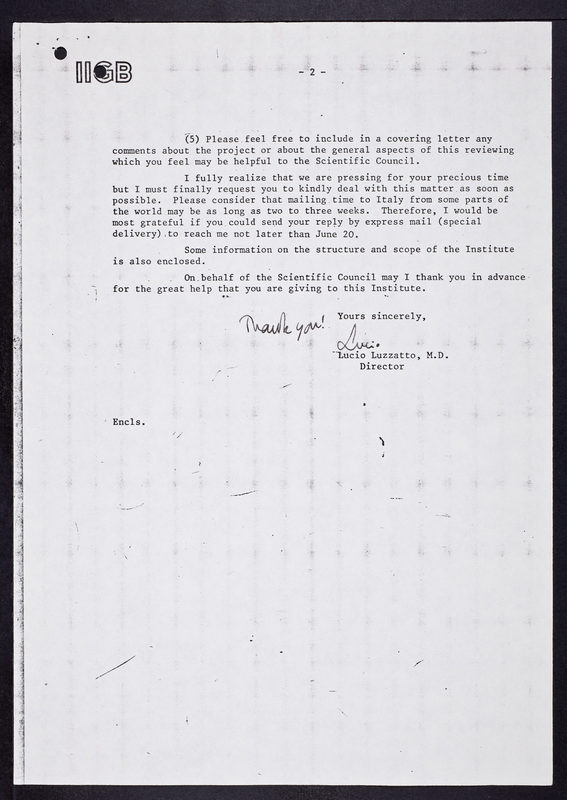 IIGB

- 2 -

(5) Please feel free to include in a covering letter any comments about the project or about the general aspects of this reviewing which you feel may be helpful to the Scientific Council.

I fully realize that we are pressing for your precious time but I must finally request you to kindly deal with this matter as soon as possible. Please consider that mailing time to Italy from some parts of the world may be as long as two to three weeks. Therefore, I would be most grateful if you could send your reply by express mail (special delivery) to reach me not later than June 20.

Some information on the structure and scope of the Institute is also enclosed.

On behalf of the Scientific Council may I thank you in advance for the great help that you are giving to this Institute.

Thank you!

Yours sincerely,

Lucio

Lucio Luzzatto, M.D.
Director

Encls.